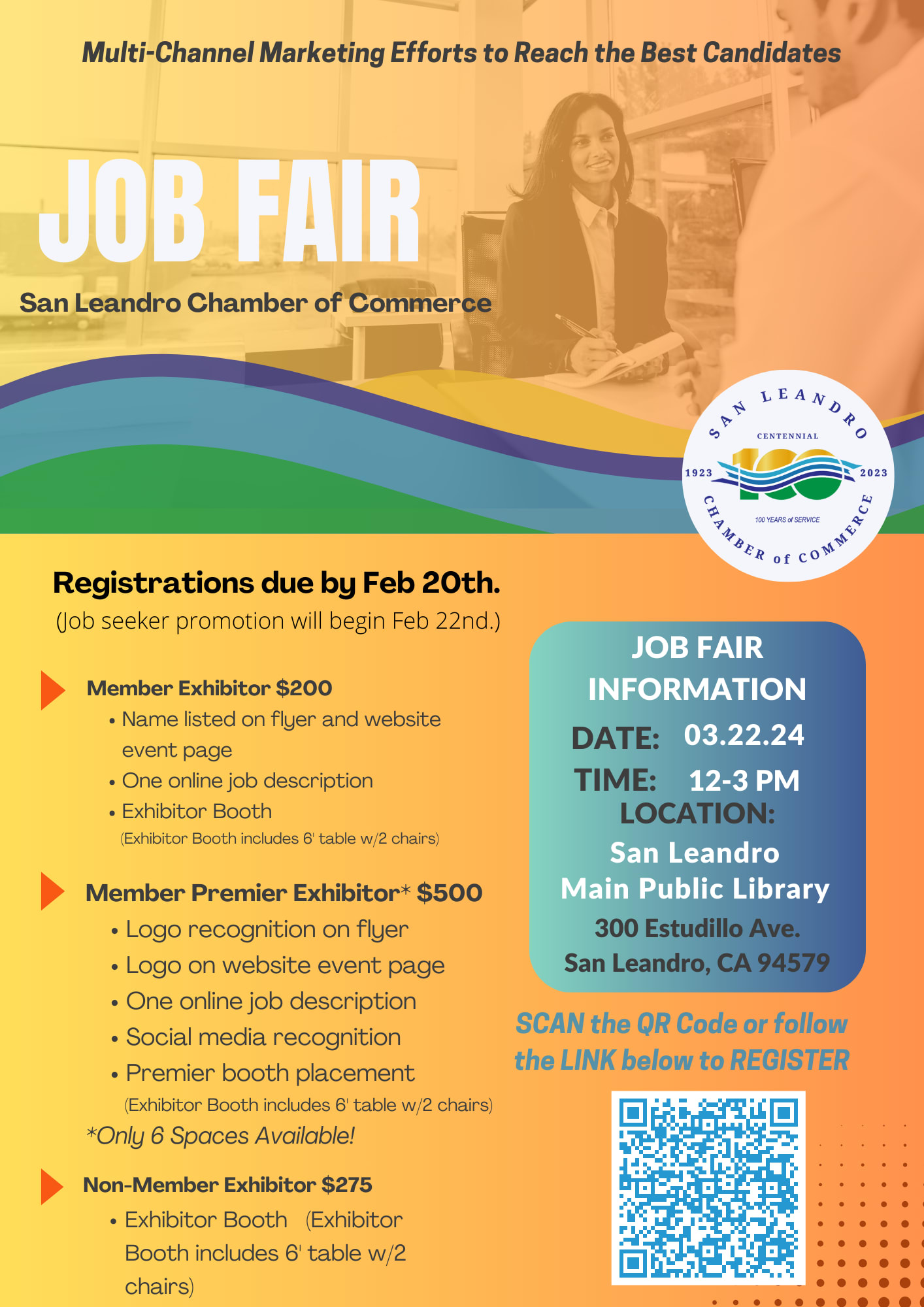 Multi-Channel Marketing Efforts to Reach the Best Candidates

JOB FAIR

San Leandro Chamber of Commerce

SAN LEANDRO
CENTENNIAL
1923
100
2023
100 YEARS of SERVICE
CHAMBER of COMMERCE

Registrations due by Feb 20th.

(Job seeker promotion will begin Feb 22nd.)

Member Exhibitor $200

• Name listed on flyer and website event page
• One online job description
• Exhibitor Booth
(Exhibitor Booth includes 6' table w/2 chairs)

Member Premier Exhibitor* $500

• Logo recognition on flyer
• Logo on website event page
• One online job description
• Social media recognition
• Premier booth placement
(Exhibitor Booth includes 6' table w/2 chairs)

*Only 6 Spaces Available!

Non-Member Exhibitor $275

• Exhibitor Booth (Exhibitor Booth includes 6' table w/2 chairs)

JOB FAIR
INFORMATION
DATE: 03.22.24
TIME: 12-3 PM
LOCATION:
San Leandro
Main Public Library
300 Estudillo Ave.
San Leandro, CA 94579

SCAN the QR Code or follow the LINK below to REGISTER